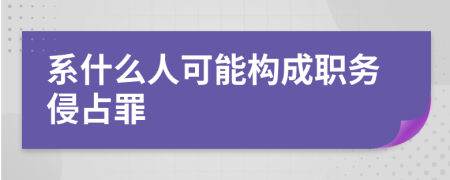 系什么人可能构成职务侵占罪